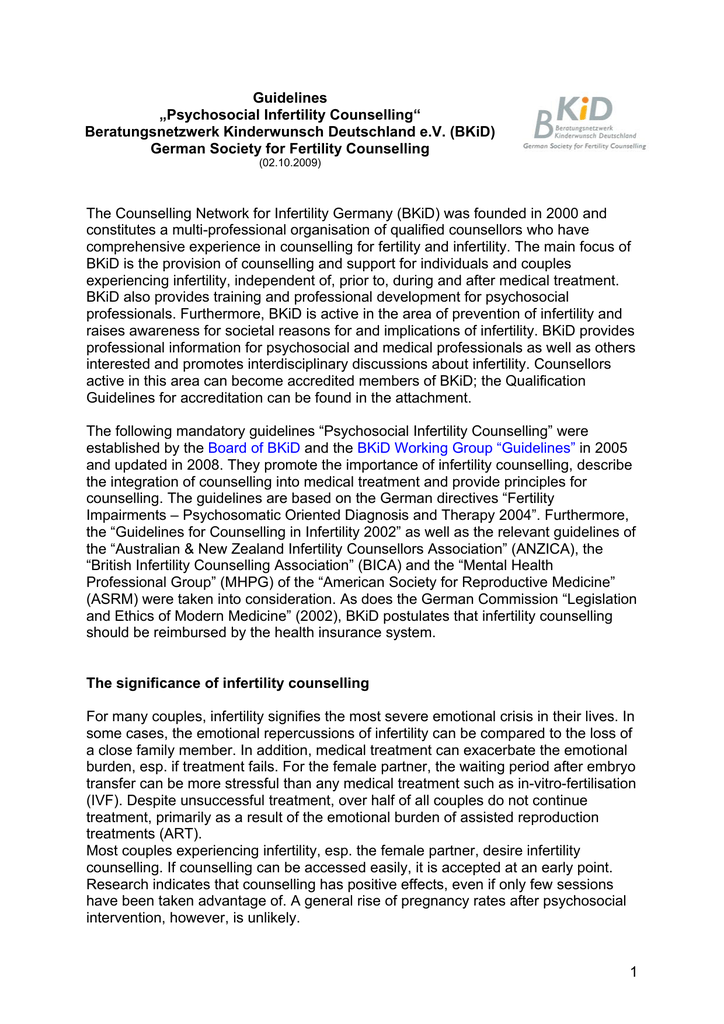 Guidelines
„Psychosocial Infertility Counselling“
Beratungsnetzwerk Kinderwunsch Deutschland e.V. (BKiD)
German Society for Fertility Counselling
(02.10.2009)

BKiD
Beratungsnetzwerk Kinderwunsch Deutschland
German Society for Fertility Counselling

The Counselling Network for Infertility Germany (BKiD) was founded in 2000 and constitutes a multi-professional organisation of qualified counsellors who have comprehensive experience in counselling for fertility and infertility. The main focus of BKiD is the provision of counselling and support for individuals and couples experiencing infertility, independent of, prior to, during and after medical treatment. BKiD also provides training and professional development for psychosocial professionals. Furthermore, BKiD is active in the area of prevention of infertility and raises awareness for societal reasons for and implications of infertility. BKiD provides professional information for psychosocial and medical professionals as well as others interested and promotes interdisciplinary discussions about infertility. Counsellors active in this area can become accredited members of BKiD; the Qualification Guidelines for accreditation can be found in the attachment.

The following mandatory guidelines “Psychosocial Infertility Counselling” were established by the Board of BKiD and the BKiD Working Group “Guidelines” in 2005 and updated in 2008. They promote the importance of infertility counselling, describe the integration of counselling into medical treatment and provide principles for counselling. The guidelines are based on the German directives “Fertility Impairments – Psychosomatic Oriented Diagnosis and Therapy 2004”. Furthermore, the “Guidelines for Counselling in Infertility 2002” as well as the relevant guidelines of the “Australian & New Zealand Infertility Counsellors Association” (ANZICA), the “British Infertility Counselling Association” (BICA) and the “Mental Health Professional Group” (MHPG) of the “American Society for Reproductive Medicine” (ASRM) were taken into consideration. As does the German Commission “Legislation and Ethics of Modern Medicine” (2002), BKiD postulates that infertility counselling should be reimbursed by the health insurance system.

The significance of infertility counselling

For many couples, infertility signifies the most severe emotional crisis in their lives. In some cases, the emotional repercussions of infertility can be compared to the loss of a close family member. In addition, medical treatment can exacerbate the emotional burden, esp. if treatment fails. For the female partner, the waiting period after embryo transfer can be more stressful than any medical treatment such as in-vitro-fertilisation (IVF). Despite unsuccessful treatment, over half of all couples do not continue treatment, primarily as a result of the emotional burden of assisted reproduction treatments (ART).
Most couples experiencing infertility, esp. the female partner, desire infertility counselling. If counselling can be accessed easily, it is accepted at an early point. Research indicates that counselling has positive effects, even if only few sessions have been taken advantage of. A general rise of pregnancy rates after psychosocial intervention, however, is unlikely.

1